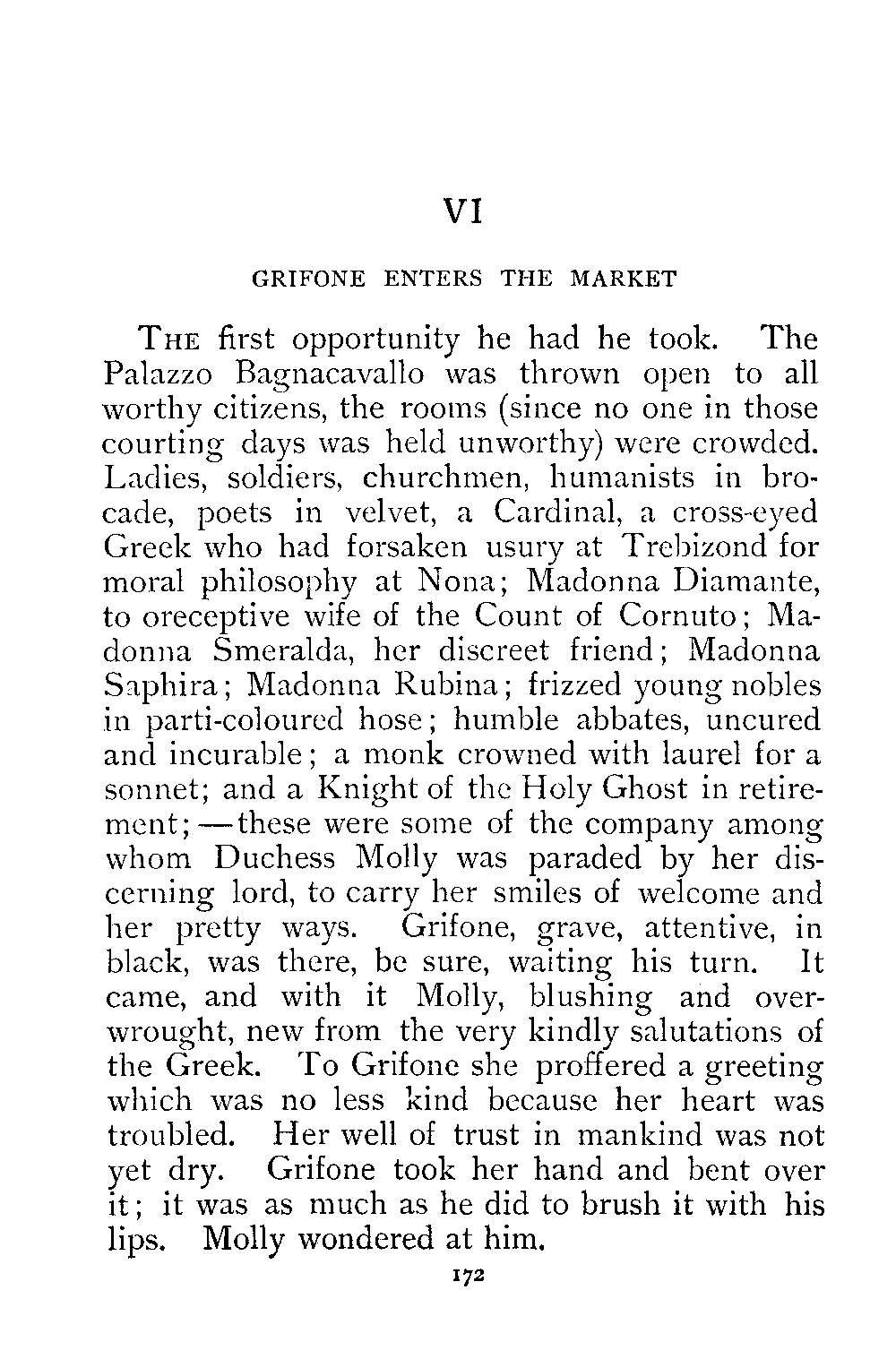 VI

GRIFONE ENTERS THE MARKET

THE first opportunity he had he took. The Palazzo Bagnacavallo was thrown open to all worthy citizens, the rooms (since no one in those courting days was held unworthy) were crowded. Ladies, soldiers, churchmen, humanists in brocade, poets in velvet, a Cardinal, a cross-eyed Greek who had forsaken usury at Trebizond for moral philosophy at Nona; Madonna Diamante, to oreceptive wife of the Count of Cornuto; Madonna Smeralda, her discreet friend; Madonna Saphira; Madonna Rubina; frizzed young nobles in parti-coloured hose; humble abbates, uncured and incurable; a monk crowned with laurel for a sonnet; and a Knight of the Holy Ghost in retirement;—these were some of the company among whom Duchess Molly was paraded by her discerning lord, to carry her smiles of welcome and her pretty ways. Grifone, grave, attentive, in black, was there, be sure, waiting his turn. It came, and with it Molly, blushing and overwrought, new from the very kindly salutations of the Greek. To Grifone she proffered a greeting which was no less kind because her heart was troubled. Her well of trust in mankind was not yet dry. Grifone took her hand and bent over it; it was as much as he did to brush it with his lips. Molly wondered at him.

172